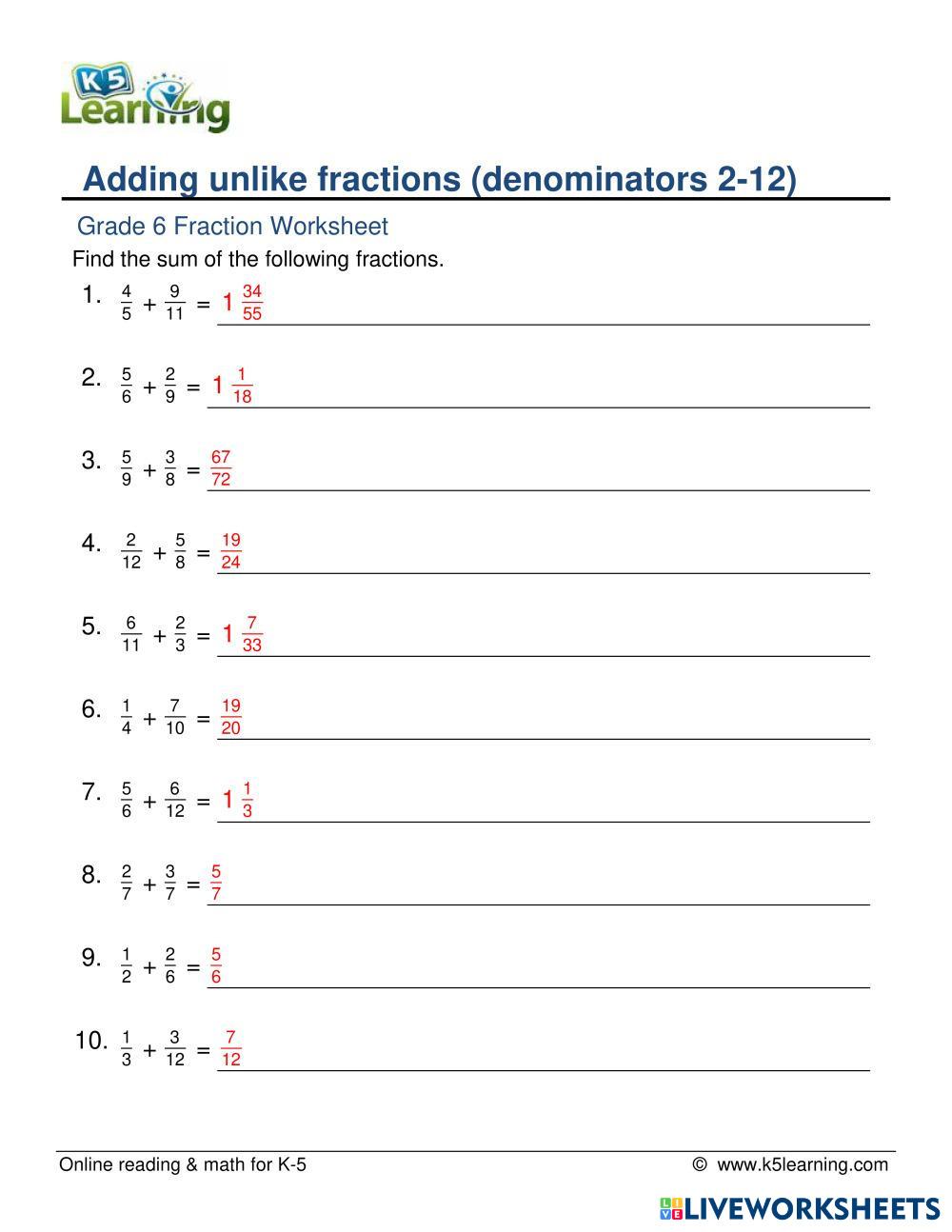 K5 Learning

Adding unlike fractions (denominators 2-12)

Grade 6 Fraction Worksheet

Find the sum of the following fractions.

1. $\frac{4}{5} + \frac{9}{11} = 1\frac{34}{55}$

2. $\frac{5}{6} + \frac{2}{9} = 1\frac{1}{18}$

3. $\frac{5}{9} + \frac{3}{8} = \frac{67}{72}$

4. $\frac{2}{12} + \frac{5}{8} = \frac{19}{24}$

5. $\frac{6}{11} + \frac{2}{3} = 1\frac{7}{33}$

6. $\frac{1}{4} + \frac{7}{10} = \frac{19}{20}$

7. $\frac{5}{6} + \frac{6}{12} = 1\frac{1}{3}$

8. $\frac{2}{7} + \frac{3}{7} = \frac{5}{7}$

9. $\frac{1}{2} + \frac{2}{6} = \frac{5}{6}$

10. $\frac{1}{3} + \frac{3}{12} = \frac{7}{12}$

Online reading & math for K-5

© www.k5learning.com

LIVEWORKSHEETS